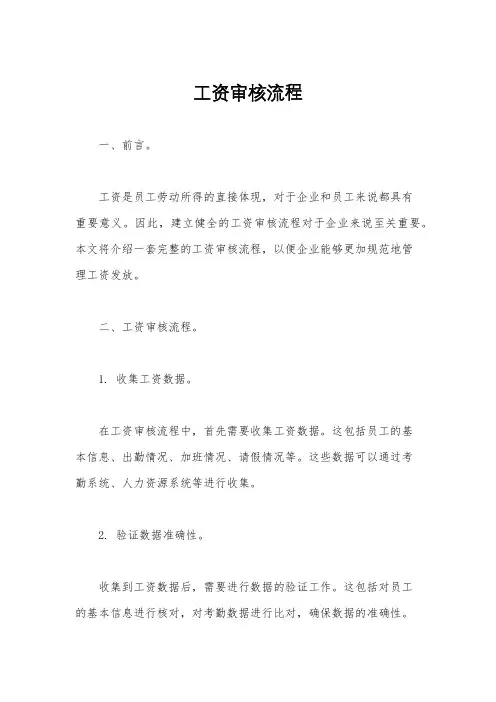 工资审核流程

一、前言。

工资是员工劳动所得的直接体现，对于企业和员工来说都具有重要意义。因此，建立健全的工资审核流程对于企业来说至关重要。本文将介绍一套完整的工资审核流程，以便企业能够更加规范地管理工资发放。

二、工资审核流程。

1. 收集工资数据。

在工资审核流程中，首先需要收集工资数据。这包括员工的基本信息、出勤情况、加班情况、请假情况等。这些数据可以通过考勤系统、人力资源系统等进行收集。

2. 验证数据准确性。

收集到工资数据后，需要进行数据的验证工作。这包括对员工的基本信息进行核对，对考勤数据进行比对，确保数据的准确性。